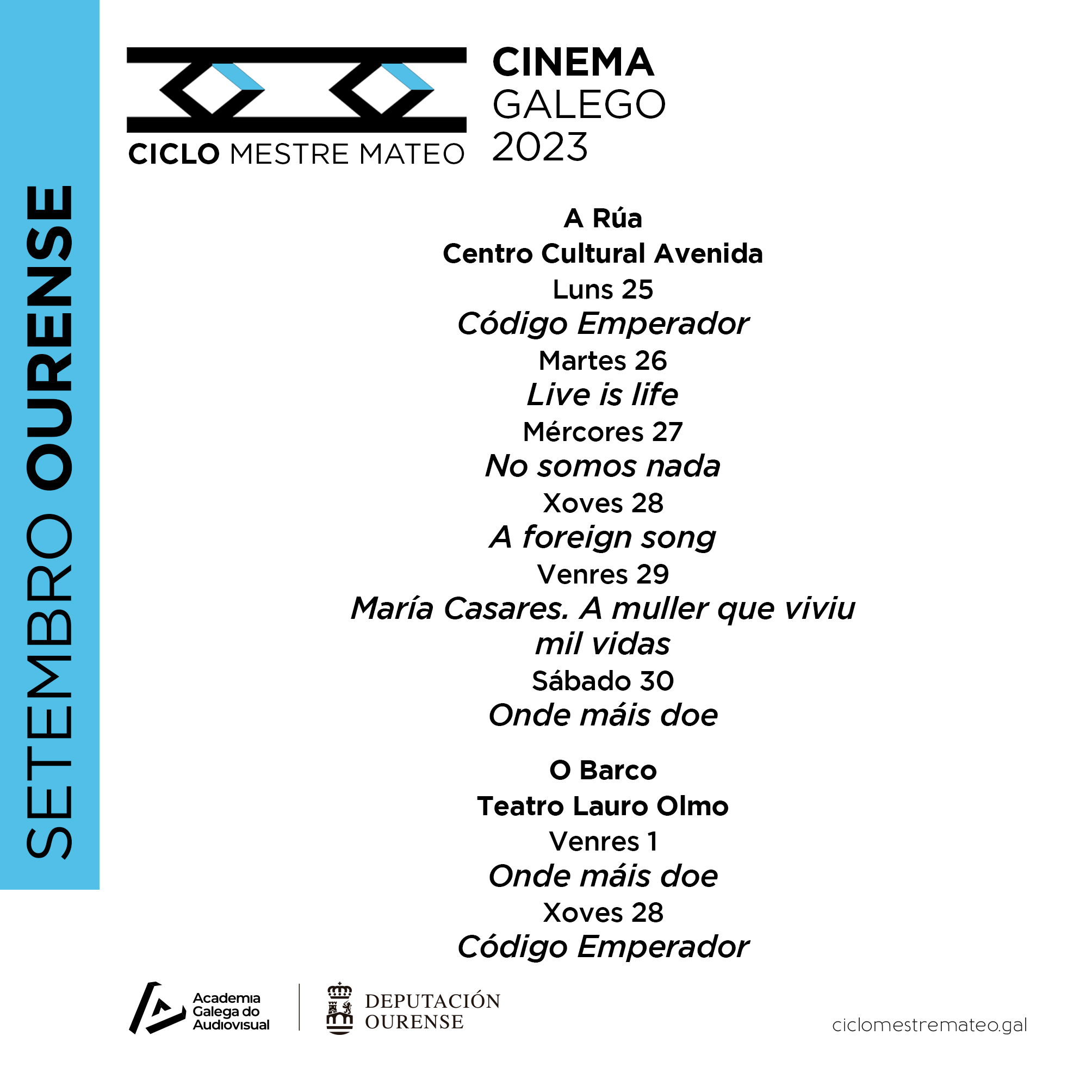 SETEMBRO OURENSE

CICLO MESTRE MATEO

CINEMA
GALEGO
2023

A Rúa
Centro Cultural Avenida
Luns 25
Código Emperador
Martes 26
Live is life
Mércores 27
No somos nada
Xoves 28
A foreign song
Venres 29
María Casares. A muller que viviu mil vidas
Sábado 30
Onde máis doe

O Barco
Teatro Lauro Olmo
Venres 1
Onde máis doe
Xoves 28
Código Emperador

Academia
Galega do
Audiovisual

DEPUTACIÓN
OURENSE

ciclomestremateo.gal